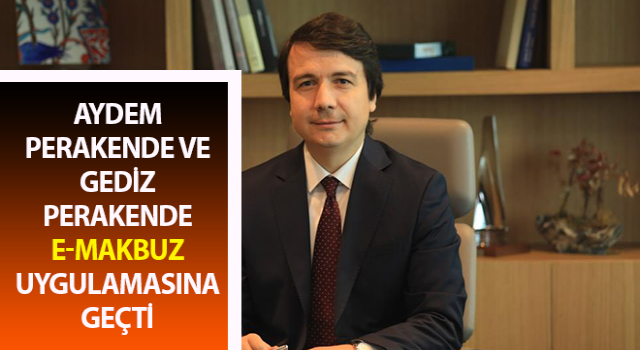 AYDEM PERAKENDE VE GEDİZ PERAKENDE E-MAKBUZ UYGULAMASINA GEÇTİ